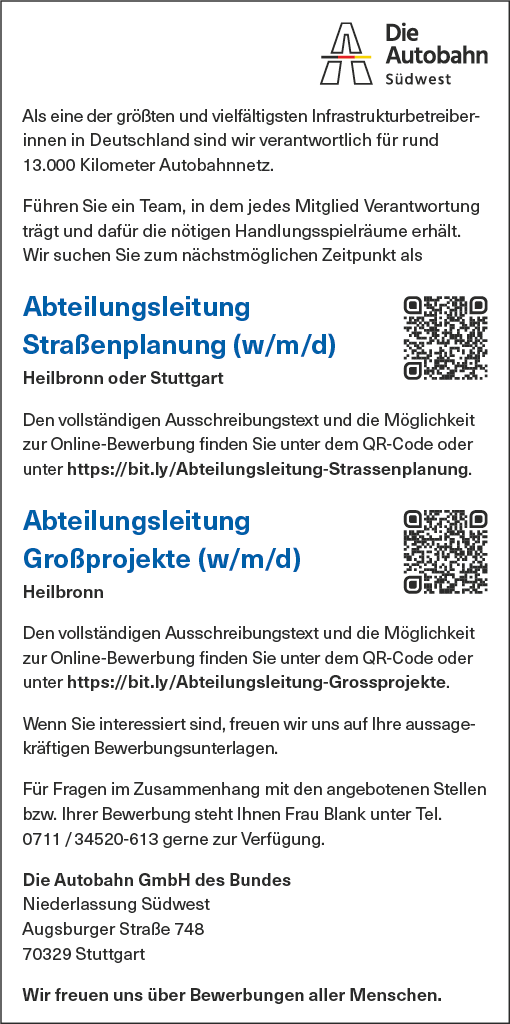 Die
Autobahn
Südwest

Als eine der größten und vielfältigsten Infrastrukturbetreiberinnen in Deutschland sind wir verantwortlich für rund 13.000 Kilometer Autobahnnetz.

Führen Sie ein Team, in dem jedes Mitglied Verantwortung trägt und dafür die nötigen Handlungsspielräume erhält. Wir suchen Sie zum nächstmöglichen Zeitpunkt als

Abteilungsleitung
Straßenplanung (w/m/d)
Heilbronn oder Stuttgart

Den vollständigen Ausschreibungstext und die Möglichkeit zur Online-Bewerbung finden Sie unter dem QR-Code oder unter https://bit.ly/Abteilungsleitung-Strassenplanung.

Abteilungsleitung
Großprojekte (w/m/d)
Heilbronn

Den vollständigen Ausschreibungstext und die Möglichkeit zur Online-Bewerbung finden Sie unter dem QR-Code oder unter https://bit.ly/Abteilungsleitung-Grossprojekte.

Wenn Sie interessiert sind, freuen wir uns auf Ihre aussagekräftigen Bewerbungsunterlagen.

Für Fragen im Zusammenhang mit den angebotenen Stellen bzw. Ihrer Bewerbung steht Ihnen Frau Blank unter Tel. 0711 / 34520-613 gerne zur Verfügung.

Die Autobahn GmbH des Bundes
Niederlassung Südwest
Augsburger Straße 748
70329 Stuttgart

Wir freuen uns über Bewerbungen aller Menschen.